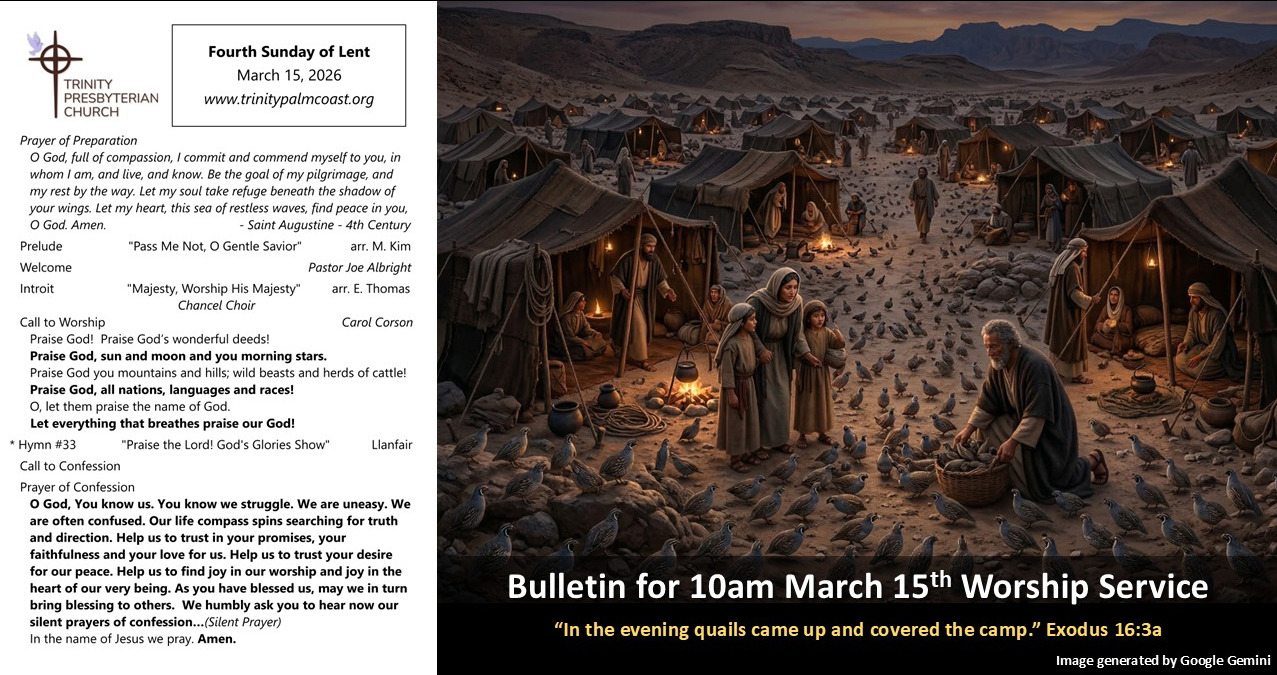 TRINITY PRESBYTERIAN CHURCH

Fourth Sunday of Lent
March 15, 2026
www.trinitypalmcoast.org

Prayer of Preparation
O God, full of compassion, I commit and commend myself to you, in whom I am, and live, and know. Be the goal of my pilgrimage, and my rest by the way. Let my soul take refuge beneath the shadow of your wings. Let my heart, this sea of restless waves, find peace in you, O God. Amen. - Saint Augustine - 4th Century

Prelude "Pass Me Not, O Gentle Savior" arr. M. Kim

Welcome Pastor Joe Albright

Introit "Majesty, Worship His Majesty" arr. E. Thomas
Chancel Choir

Call to Worship Carol Corson
Praise God! Praise God's wonderful deeds!
Praise God, sun and moon and you morning stars.
Praise God you mountains and hills; wild beasts and herds of cattle!
Praise God, all nations, languages and races!
O, let them praise the name of God.
Let everything that breathes praise our God!

* Hymn #33 "Praise the Lord! God's Glories Show" Llanfair

Call to Confession

Prayer of Confession
O God, You know us. You know we struggle. We are uneasy. We are often confused. Our life compass spins searching for truth and direction. Help us to trust in your promises, your faithfulness and your love for us. Help us to trust your desire for our peace. Help us to find joy in our worship and joy in the heart of our very being. As you have blessed us, may we in turn bring blessing to others. We humbly ask you to hear now our silent prayers of confession...(Silent Prayer)
In the name of Jesus we pray. Amen.

Bulletin for 10am March 15$^{th}$ Worship Service

"In the evening quails came up and covered the camp." Exodus 16:3a

Image generated by Google Gemini